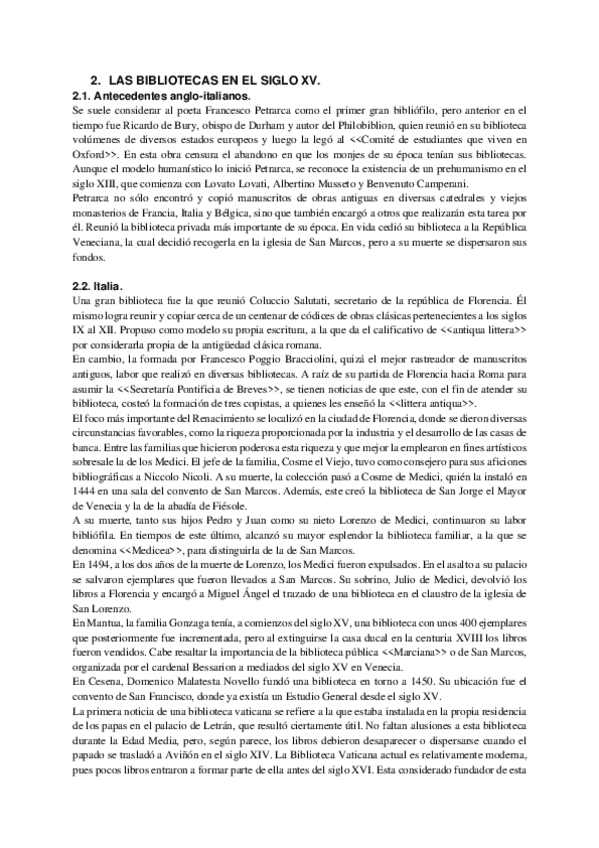 2. LAS BIBLIOTECAS EN EL SIGLO XV.

2.1. Antecedentes anglo-italianos.

Se suele considerar al poeta Francesco Petrarca como el primer gran bibliófilo, pero anterior en el tiempo fue Ricardo de Bury, obispo de Durham y autor del Philobiblion, quien reunió en su biblioteca volúmenes de diversos estados europeos y luego la legó al <<Comité de estudiantes que viven en Oxford>>. En esta obra censura el abandono en que los monjes de su época tenían sus bibliotecas. Aunque el modelo humanístico lo inició Petrarca, se reconoce la existencia de un prehumanismo en el siglo XIII, que comienza con Lovato Lovati, Albertino Musseto y Benvenuto Camperani.

Petrarca no sólo encontró y copió manuscritos de obras antiguas en diversas catedrales y viejos monasterios de Francia, Italia y Bélgica, sino que también encargó a otros que realizarán esta tarea por él. Reunió la biblioteca privada más importante de su época. En vida cedió su biblioteca a la República Veneciana, la cual decidió recogerla en la iglesia de San Marcos, pero a su muerte se dispersaron sus fondos.

2.2. Italia.

Una gran biblioteca fue la que reunió Coluccio Salutati, secretario de la república de Florencia. Él mismo logra reunir y copiar cerca de un centenar de códices de obras clásicas pertenecientes a los siglos IX al XII. Propuso como modelo su propia escritura, a la que da el calificativo de <<antiqua littera>> por considerarla propia de la antigüedad clásica romana.

En cambio, la formada por Francesco Poggio Bracciolini, quizá el mejor rastreador de manuscritos antiguos, labor que realizó en diversas bibliotecas. A raíz de su partida de Florencia hacia Roma para asumir la <<Secretaría Pontificia de Breves>>, se tienen noticias de que este, con el fin de atender su biblioteca, costeó la formación de tres copistas, a quienes les enseñó la <<littera antiqua>>.

El foco más importante del Renacimiento se localizó en la ciudad de Florencia, donde se dieron diversas circunstancias favorables, como la riqueza proporcionada por la industria y el desarrollo de las casas de banca. Entre las familias que hicieron poderosa esta riqueza y que mejor la emplearon en fines artísticos sobresale la de los Medici. El jefe de la familia, Cosme el Viejo, tuvo como consejero para sus aficiones bibliográficas a Niccolo Nicoli. A su muerte, la colección pasó a Cosme de Medici, quién la instaló en 1444 en una sala del convento de San Marcos. Además, este creó la biblioteca de San Jorge el Mayor de Venecia y la de la abadía de Fiésole.

A su muerte, tanto sus hijos Pedro y Juan como su nieto Lorenzo de Medici, continuaron su labor bibliófila. En tiempos de este último, alcanzó su mayor esplendor la biblioteca familiar, a la que se denomina <<Medicea>>, para distinguirla de la de San Marcos.

En 1494, a los dos años de la muerte de Lorenzo, los Medici fueron expulsados. En el asalto a su palacio se salvaron ejemplares que fueron llevados a San Marcos. Su sobrino, Julio de Medici, devolvió los libros a Florencia y encargó a Miguel Ángel el trazado de una biblioteca en el claustro de la iglesia de San Lorenzo.

En Mantua, la familia Gonzaga tenía, a comienzos del siglo XV, una biblioteca con unos 400 ejemplares que posteriormente fue incrementada, pero al extinguirse la casa ducal en la centuria XVIII los libros fueron vendidos. Cabe resaltar la importancia de la biblioteca pública <<Marciana>> o de San Marcos, organizada por el cardenal Bessarion a mediados del siglo XV en Venecia.

En Cesena, Domenico Malatesta Novello fundó una biblioteca en torno a 1450. Su ubicación fue el convento de San Francisco, donde ya existía un Estudio General desde el siglo XV.

La primera noticia de una biblioteca vaticana se refiere a la que estaba instalada en la propia residencia de los papas en el palacio de Letrán, que resultó ciertamente útil. No faltan alusiones a esta biblioteca durante la Edad Media, pero, según parece, los libros debieron desaparecer o dispersarse cuando el papado se trasladó a Aviñón en el siglo XIV. La Biblioteca Vaticana actual es relativamente moderna, pues pocos libros entraron a formar parte de ella antes del siglo XVI. Esta considerado fundador de esta